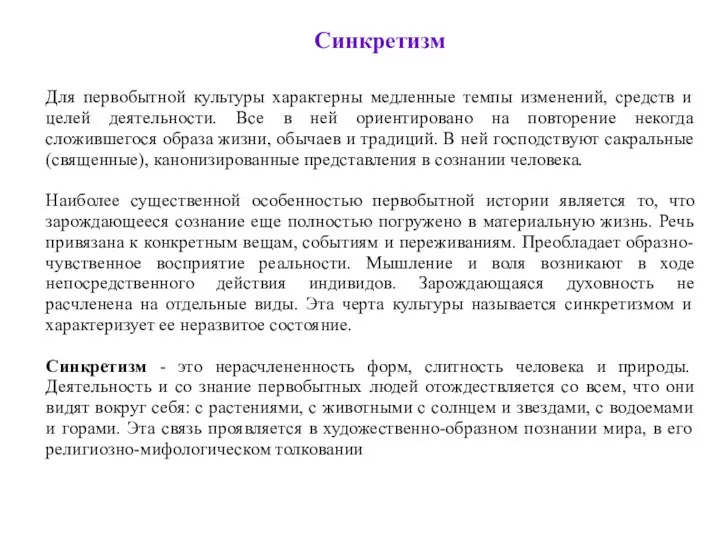 Синкретизм

Для первобытной культуры характерны медленные темпы изменений, средств и целей деятельности. Все в ней ориентировано на повторение некогда сложившегося образа жизни, обычаев и традиций. В ней господствуют сакральные (священные), канонизированные представления в сознании человека.

Наиболее существенной особенностью первобытной истории является то, что зарождающееся сознание еще полностью погружено в материальную жизнь. Речь привязана к конкретным вещам, событиям и переживаниям. Преобладает образно-чувственное восприятие реальности. Мышление и воля возникают в ходе непосредственного действия индивидов. Зарождающаяся духовность не расчленена на отдельные виды. Эта черта культуры называется синкретизмом и характеризует ее неразвитое состояние.

Синкретизм - это нерасчлененность форм, слитность человека и природы. Деятельность и со знание первобытных людей отождествляется со всем, что они видят вокруг себя: с растениями, с животными с солнцем и звездами, с водоемами и горами. Эта связь проявляется в художественно-образном познании мира, в его религиозно-мифологическом толковании